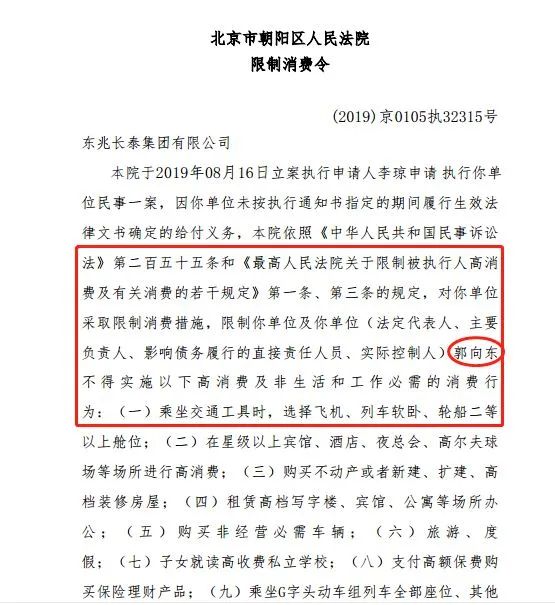 北京市朝阳区人民法院
限制消费令

(2019)京0105执32315号

东兆长泰集团有限公司

本院于2019年08月16日立案执行申请人李琼申请 执行你单位民事一案，因你单位未按执行通知书指定的期间履行生效法律文书确定的给付义务，本院依照《中华人民共和国民事诉讼法》第二百五十五条和《最高人民法院关于限制被执行人高消费及有关消费的若干规定》第一条、第三条的规定，对你单位采取限制消费措施，限制你单位及你单位（法定代表人、主要负责人、影响债务履行的直接责任人员、实际控制人）郭向东不得实施以下高消费及非生活和工作必需的消费行为：（一）乘坐交通工具时，选择飞机、列车软卧、轮船二等以上舱位；（二）在星级以上宾馆、酒店、夜总会、高尔夫球场等场所进行高消费；（三）购买不动产或者新建、扩建、高档装修房屋；（四）租赁高档写字楼、宾馆、公寓等场所办公；（五）购买非经营必需车辆；（六）旅游、度假；（七）子女就读高收费私立学校；（八）支付高额保费购买保险理财产品；（九）乘坐G字头动车组列车全部座位、其他